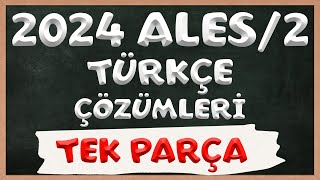 2024 ALES/2
TÜRKÇE
ÇÖZÜMLERİ
TEK PARÇA